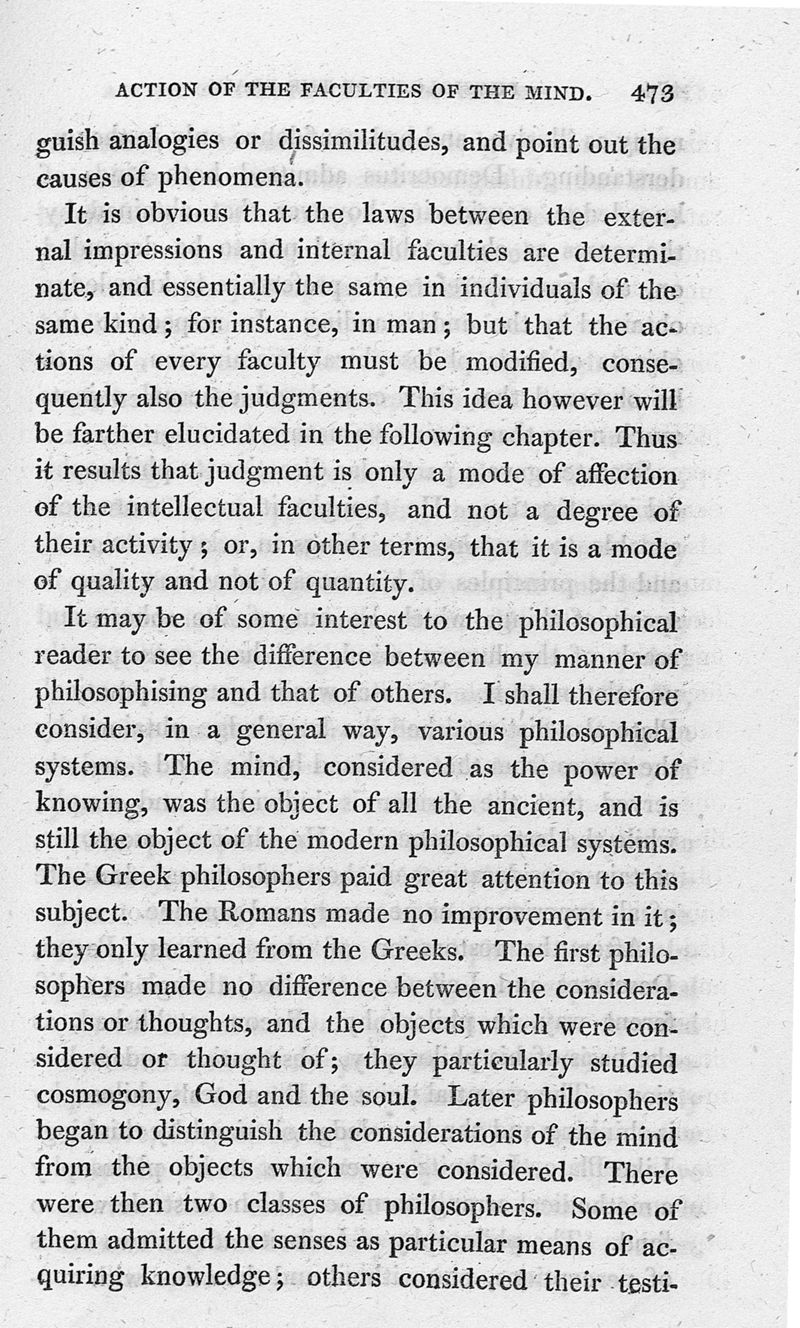 ACTION OF THE FACULTIES OF THE MIND. 473

guish analogies or dissimilitudes, and point out the causes of phenomena.

It is obvious that the laws between the external impressions and internal faculties are determinate, and essentially the same in individuals of the same kind; for instance, in man; but that the actions of every faculty must be modified, consequently also the judgments. This idea however will be farther elucidated in the following chapter. Thus it results that judgment is only a mode of affection of the intellectual faculties, and not a degree of their activity; or, in other terms, that it is a mode of quality and not of quantity.

It may be of some interest to the philosophical reader to see the difference between my manner of philosophising and that of others. I shall therefore consider, in a general way, various philosophical systems. The mind, considered as the power of knowing, was the object of all the ancient, and is still the object of the modern philosophical systems. The Greek philosophers paid great attention to this subject. The Romans made no improvement in it; they only learned from the Greeks. The first philosophers made no difference between the considerations or thoughts, and the objects which were considered or thought of; they particularly studied cosmogony, God and the soul. Later philosophers began to distinguish the considerations of the mind from the objects which were considered. There were then two classes of philosophers. Some of them admitted the senses as particular means of acquiring knowledge; others considered their testi-